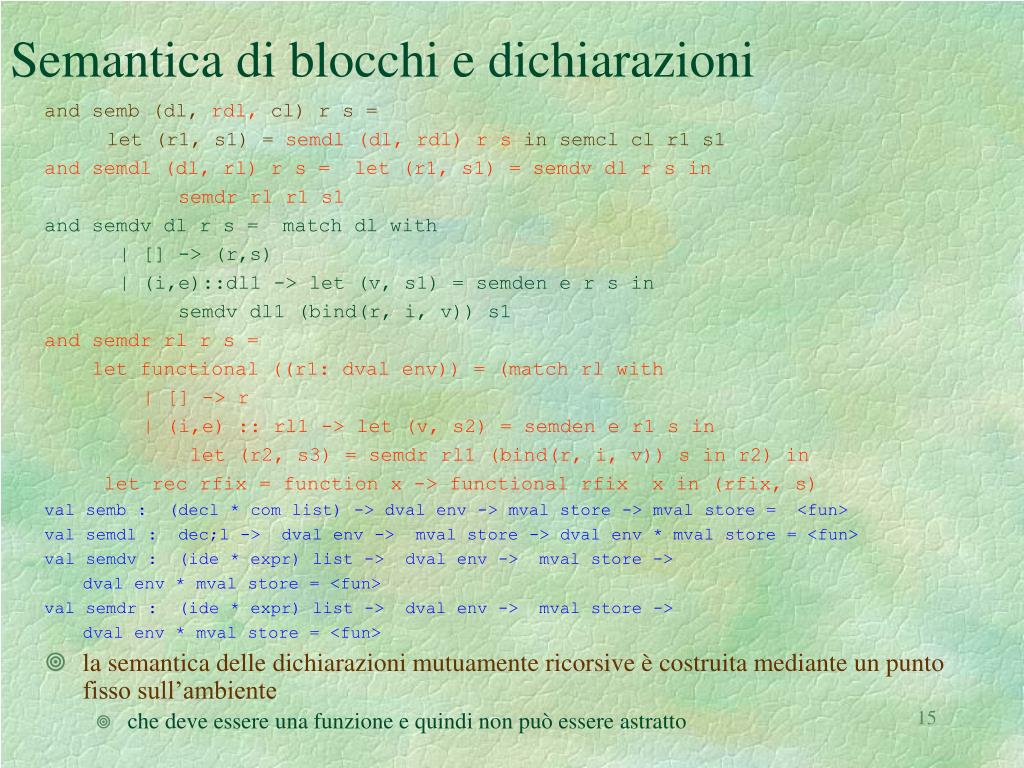 Semantica di blocchi e dichiarazioni

and semb (dl, rdl, cl) r s =
let (r1, s1) = semdl (dl, rdl) r s in semcl cl r1 s1
and semdl (dl, rl) r s = let (r1, s1) = semdv dl r s in
semdr rl r1 s1
and semdv dl r s = match dl with
| [] -> (r,s)
| (i,e)::dl1 -> let (v, s1) = semden e r s in
semdv dl1 (bind(r, i, v)) s1
and semdr rl r s =
let functional ((r1: dval env)) = (match rl with
| [] -> r
| (i,e) :: rl1 -> let (v, s2) = semden e r1 s in
let (r2, s3) = semdr rl1 (bind(r, i, v)) s in r2) in
let rec rfix = function x -> functional rfix x in (rfix, s)
val semb : (decl * com list) -> dval env -> mval store -> mval store = <fun>
val semdl : dec;l -> dval env -> mval store -> dval env * mval store = <fun>
val semdv : (ide * expr) list -> dval env -> mval store ->
dval env * mval store = <fun>
val semdr : (ide * expr) list -> dval env -> mval store ->
dval env * mval store = <fun>

la semantica delle dichiarazioni mutuamente ricorsive è costruita mediante un punto fisso sull’ambiente

che deve essere una funzione e quindi non può essere astratto

15